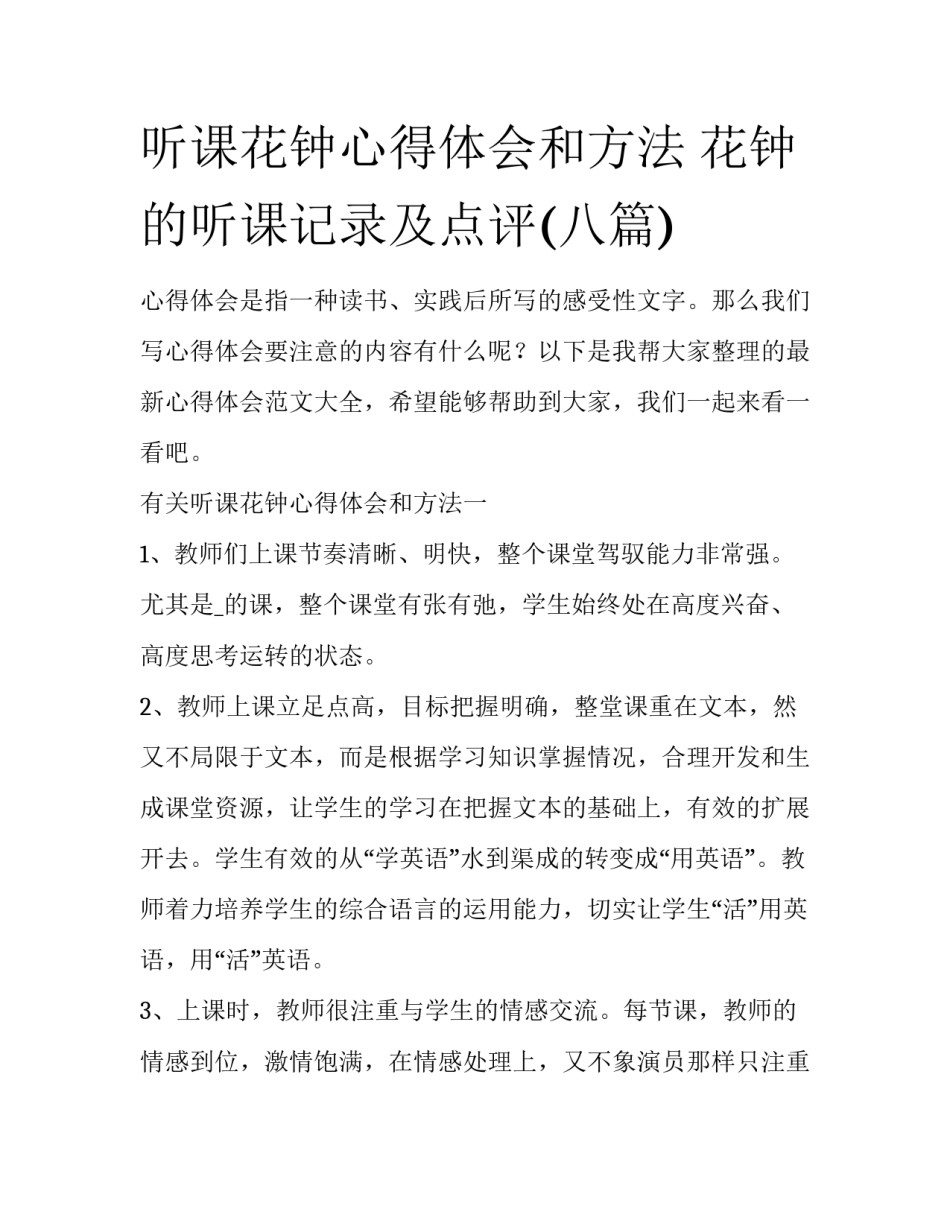 听课花钟心得体会和方法 花钟的听课记录及点评(八篇)

心得体会是指一种读书、实践后所写的感受性文字。那么我们写心得体会要注意的内容有什么呢？以下是我帮大家整理的最新心得体会范文大全，希望能够帮助到大家，我们一起来看一看吧。

有关听课花钟心得体会和方法一

1、教师们上课节奏清晰、明快，整个课堂驾驭能力非常强。尤其是_的课，整个课堂有张有弛，学生始终处在高度兴奋、高度思考运转的状态。

2、教师上课立足点高，目标把握明确，整堂课重在文本，然又不局限于文本，而是根据学习知识掌握情况，合理开发和生成课堂资源，让学生的学习在把握文本的基础上，有效的扩展开去。学生有效的从“学英语”水到渠成的转变成“用英语”。教师着力培养学生的综合语言的运用能力，切实让学生“活”用英语，用“活”英语。

3、上课时，教师很注重与学生的情感交流。每节课，教师的情感到位，激情饱满，在情感处理上，又不象演员那样只注重